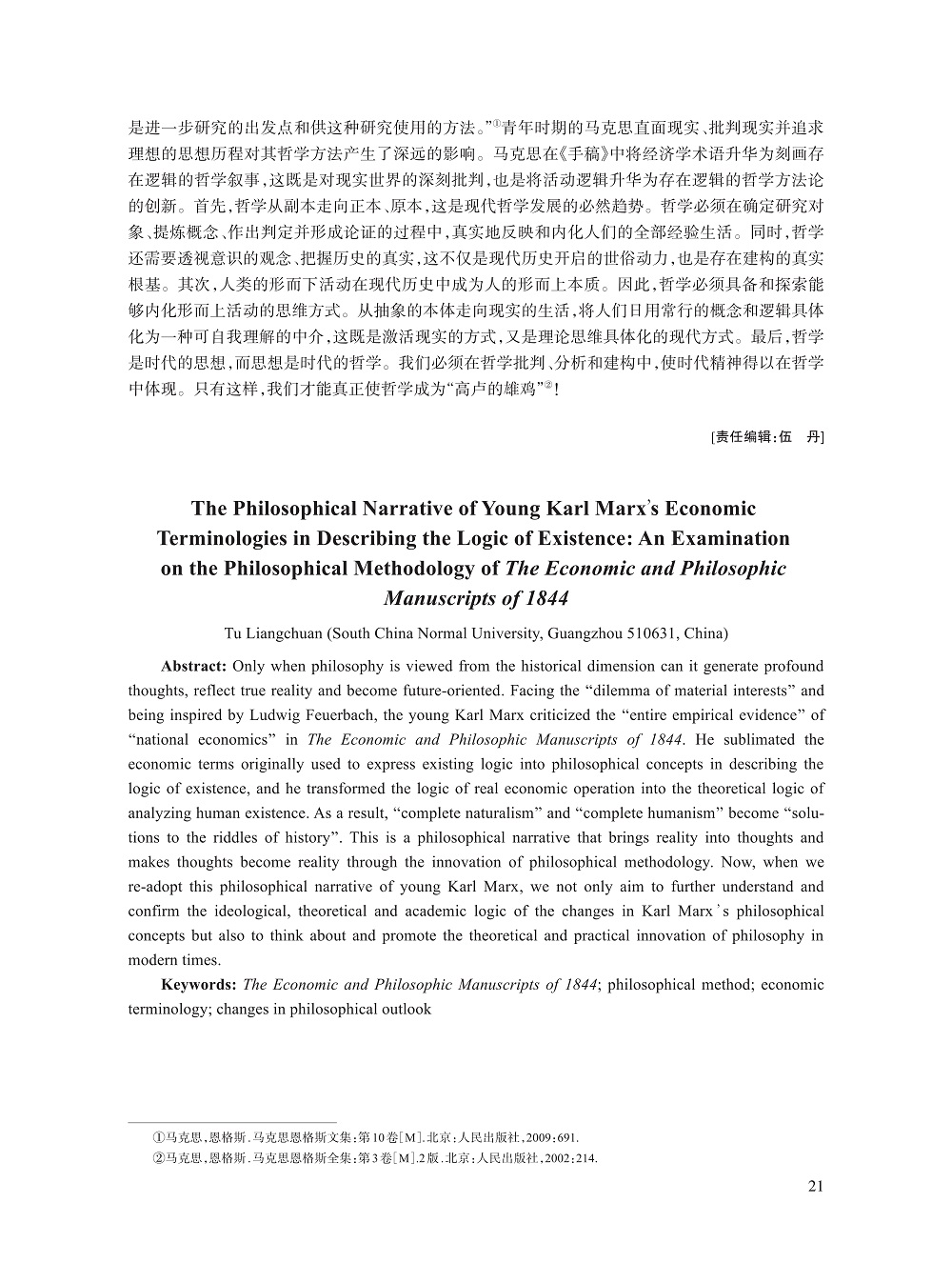 是进一步研究的出发点和供这种研究使用的方法。”①青年时期的马克思直面现实、批判现实并追求理想的思想历程对其哲学方法产生了深远的影响。马克思在《手稿》中将经济学术语升华为刻画存在逻辑的哲学叙事，这既是对现实世界的深刻批判，也是将活动逻辑升华为存在逻辑的哲学方法论的创新。首先，哲学从副本走向正本、原本，这是现代哲学发展的必然趋势。哲学必须在确定研究对象、提炼概念、作出判定并形成论证的过程中，真实地反映和内化人们的全部经验生活。同时，哲学还需要透视意识的观念、把握历史的真实，这不仅是现代历史开启的世俗动力，也是存在建构的真实根基。其次，人类的形而下活动在现代历史中成为人的形而上本质。因此，哲学必须具备和探索能够内化形而上活动的思维方式。从抽象的本体走向现实的生活，将人们日用常行的概念和逻辑具体化为一种可自我理解的中介，这既是激活现实的方式，又是理论思维具体化的现代方式。最后，哲学是时代的思想，而思想是时代的哲学。我们必须在哲学批判、分析和建构中，使时代精神得以在哲学中体现。只有这样，我们才能真正使哲学成为“高卢的雄鸡”②！

[责任编辑：伍　丹]

The Philosophical Narrative of Young Karl Marx's Economic Terminologies in Describing the Logic of Existence: An Examination on the Philosophical Methodology of The Economic and Philosophic Manuscripts of 1844

Tu Liangchuan (South China Normal University, Guangzhou 510631, China)

Abstract: Only when philosophy is viewed from the historical dimension can it generate profound thoughts, reflect true reality and become future-oriented. Facing the “dilemma of material interests” and being inspired by Ludwig Feuerbach, the young Karl Marx criticized the “entire empirical evidence” of “national economics” in The Economic and Philosophic Manuscripts of 1844. He sublimated the economic terms originally used to express existing logic into philosophical concepts in describing the logic of existence, and he transformed the logic of real economic operation into the theoretical logic of analyzing human existence. As a result, “complete naturalism” and “complete humanism” become “solutions to the riddles of history”. This is a philosophical narrative that brings reality into thoughts and makes thoughts become reality through the innovation of philosophical methodology. Now, when we re-adopt this philosophical narrative of young Karl Marx, we not only aim to further understand and confirm the ideological, theoretical and academic logic of the changes in Karl Marx's philosophical concepts but also to think about and promote the theoretical and practical innovation of philosophy in modern times.

Keywords: The Economic and Philosophic Manuscripts of 1844; philosophical method; economic terminology; changes in philosophical outlook

①马克思，恩格斯．马克思恩格斯文集：第10卷[M]．北京：人民出版社，2009：691.
②马克思，恩格斯．马克思恩格斯全集：第3卷[M].2版．北京：人民出版社，2002：214.

21